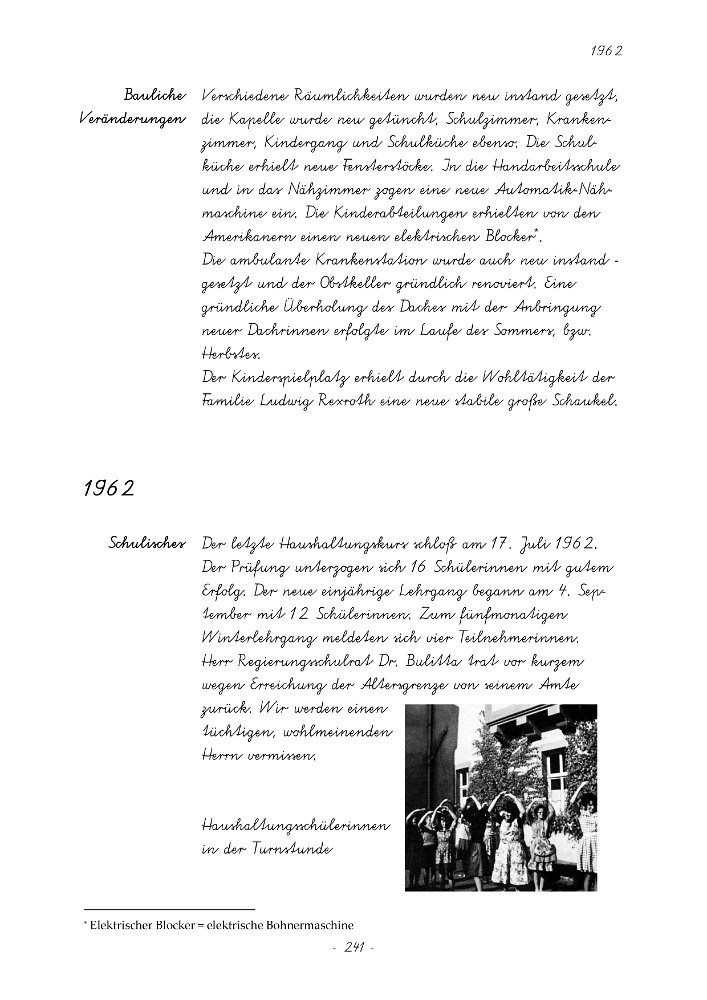 1962

Bauliche Veränderungen

Verschiedene Räumlichkeiten wurden neu instand gesetzt, die Kapelle wurde neu getüncht, Schulzimmer, Krankenzimmer, Kindergang und Schulküche ebenso. Die Schulküche erhielt neue Fensterstöcke. In die Handarbeitsschule und in das Nähzimmer zogen eine neue Automatik-Nähmaschine ein. Die Kinderabteilungen erhielten von den Amerikanern einen neuen elektrischen Blocker*.
Die ambulante Krankenstation wurde auch neu instand - gesetzt und der Obstkeller gründlich renoviert. Eine gründliche Überholung des Daches mit der Anbringung neuer Dachrinnen erfolgte im Laufe des Sommers, bzw. Herbstes.
Der Kinderspielplatz erhielt durch die Wohltätigkeit der Familie Ludwig Rexroth eine neue stabile große Schaukel.

1962

Schulisches

Der letzte Haushaltungskurs schloß am 17. Juli 1962. Der Prüfung unterzogen sich 16 Schülerinnen mit gutem Erfolg. Der neue einjährige Lehrgang begann am 4. September mit 12 Schülerinnen. Zum fünfmonatigen Winterlehrgang meldeten sich vier Teilnehmerinnen.
Herr Regierungsschulrat Dr. Bulitta trat vor kurzem wegen Erreichung der Altersgrenze von seinem Amte zurück. Wir werden einen tüchtigen, wohlmeinenden Herrn vermissen.

Haushaltungsschülerinnen in der Turnstunde

* Elektrischer Blocker = elektrische Bohnermaschine

- 241 -